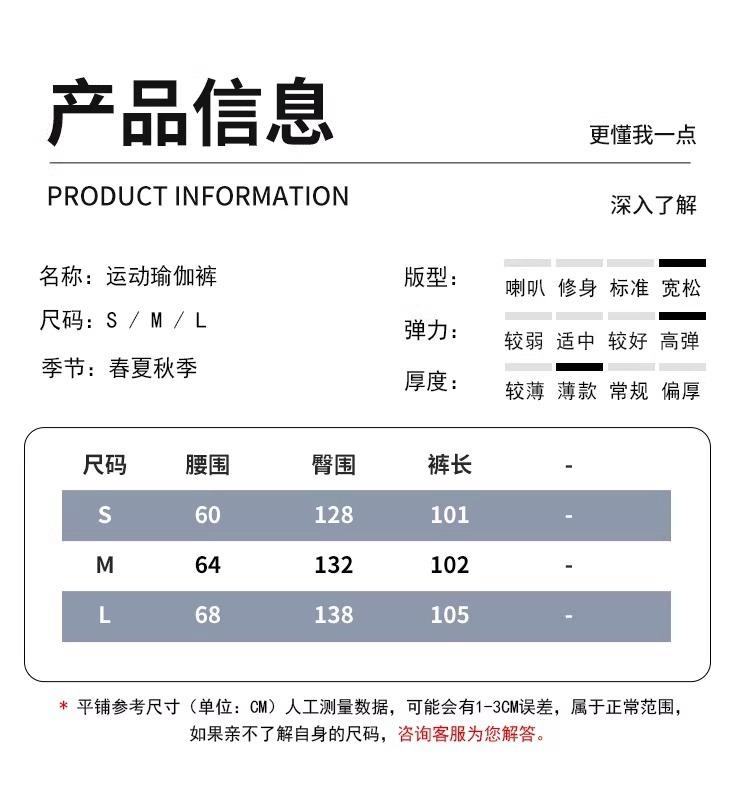 产品信息

更懂我一点

PRODUCT INFORMATION

深入了解

名称：运动瑜伽裤
尺码：S / M / L
季节：春夏秋季

版型： 喇叭 修身 标准 宽松
弹力： 较弱 适中 较好 高弹
厚度： 较薄 薄款 常规 偏厚

| 尺码 | 腰围 | 臀围 | 裤长 | - |
|---|---|---|---|---|
| S | 60 | 128 | 101 | - |
| M | 64 | 132 | 102 | - |
| L | 68 | 138 | 105 | - |

* 平铺参考尺寸（单位：CM）人工测量数据，可能会有1-3CM误差，属于正常范围，如果亲不了解自身的尺码，咨询客服为您解答。